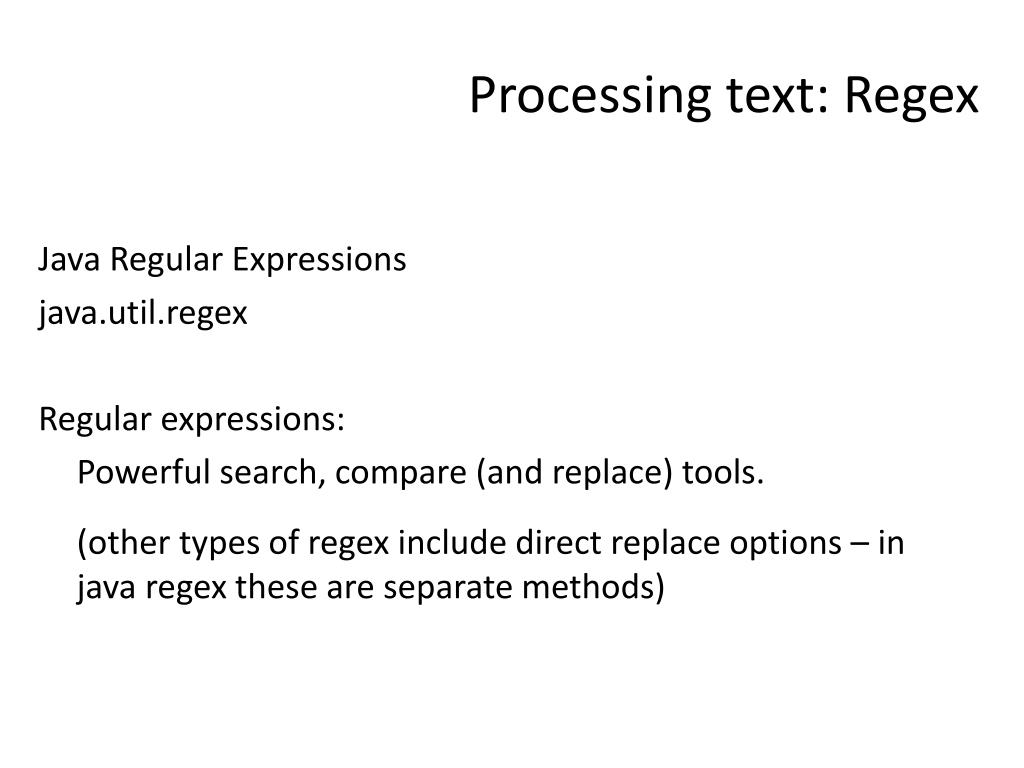 Processing text: Regex

Java Regular Expressions
java.util.regex

Regular expressions:

Powerful search, compare (and replace) tools.

(other types of regex include direct replace options – in java regex these are separate methods)